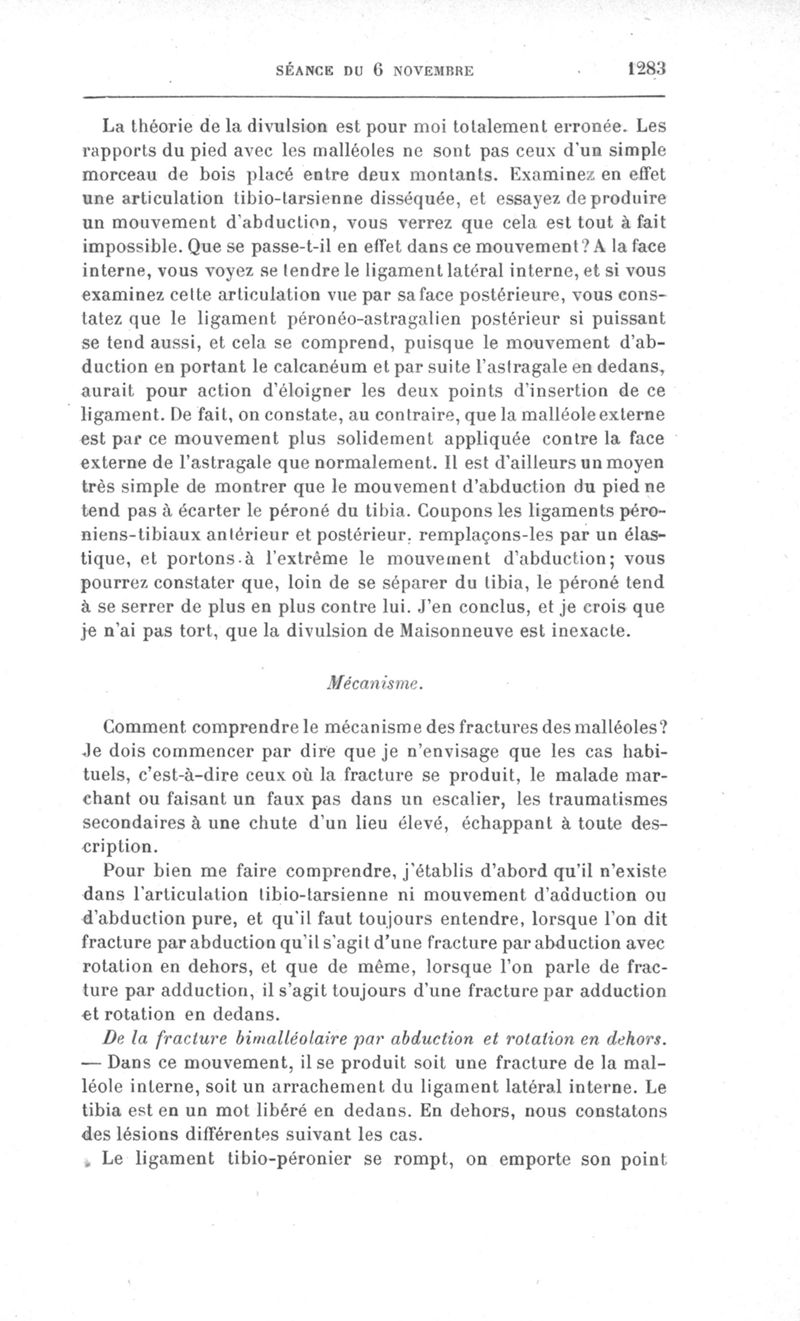 SÉANCE DU 6 NOVEMBRE 1283

La théorie de la divulsion est pour moi totalement erronée. Les rapports du pied avec les malléoles ne sont pas ceux d'un simple morceau de bois placé entre deux montants. Examinez en effet une articulation tibio-tarsienne disséquée, et essayez de produire un mouvement d'abduction, vous verrez que cela est tout à fait impossible. Que se passe-t-il en effet dans ce mouvement? A la face interne, vous voyez se tendre le ligament latéral interne, et si vous examinez cette articulation vue par sa face postérieure, vous constatez que le ligament péronéo-astragalien postérieur si puissant se tend aussi, et cela se comprend, puisque le mouvement d'abduction en portant le calcanéum et par suite l'astragale en dedans, aurait pour action d'éloigner les deux points d'insertion de ce ligament. De fait, on constate, au contraire, que la malléole externe est par ce mouvement plus solidement appliquée contre la face externe de l'astragale que normalement. Il est d'ailleurs un moyen très simple de montrer que le mouvement d'abduction du pied ne tend pas à écarter le péroné du tibia. Coupons les ligaments péroniens-tibiaux antérieur et postérieur, remplaçons-les par un élastique, et portons à l'extrême le mouvement d'abduction; vous pourrez constater que, loin de se séparer du tibia, le péroné tend à se serrer de plus en plus contre lui. J'en conclus, et je crois que je n'ai pas tort, que la divulsion de Maisonneuve est inexacte.

Mécanisme.

Comment comprendre le mécanisme des fractures des malléoles? Je dois commencer par dire que je n'envisage que les cas habituels, c'est-à-dire ceux où la fracture se produit, le malade marchant ou faisant un faux pas dans un escalier, les traumatismes secondaires à une chute d'un lieu élevé, échappant à toute description.

Pour bien me faire comprendre, j'établis d'abord qu'il n'existe dans l'articulation tibio-tarsienne ni mouvement d'adduction ou d'abduction pure, et qu'il faut toujours entendre, lorsque l'on dit fracture par abduction qu'il s'agit d'une fracture par abduction avec rotation en dehors, et que de même, lorsque l'on parle de fracture par adduction, il s'agit toujours d'une fracture par adduction et rotation en dedans.

De la fracture bimalléolaire par abduction et rotation en dehors. — Dans ce mouvement, il se produit soit une fracture de la malléole interne, soit un arrachement du ligament latéral interne. Le tibia est en un mot libéré en dedans. En dehors, nous constatons des lésions différentes suivant les cas.

Le ligament tibio-péronier se rompt, on emporte son point